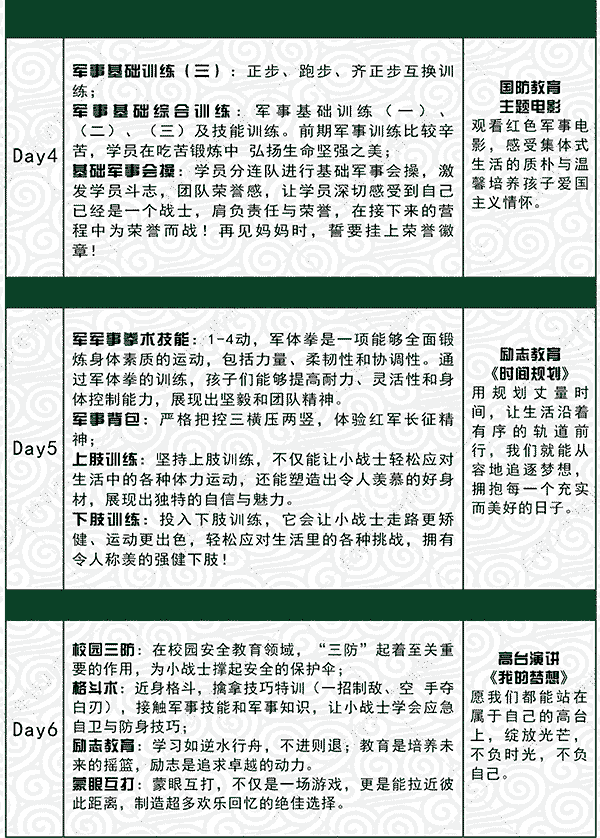 | | | |
|---|---|---|
| Day4 | 军事基础训练（三）：正步、跑步、齐正步互换训练；<br>军事基础综合训练：军事基础训练（一）、（二）、（三）及技能训练。前期军事训练比较辛苦，学员在吃苦锻炼中 弘扬生命坚强之美；<br>基础军事会操：学员分连队进行基础军事会操，激发学员斗志，团队荣誉感，让学员深切感受到自己已经是一个战士，肩负责任与荣誉，在接下来的营程中为荣誉而战！再见妈妈时，誓要挂上荣誉徽章！ | 国防教育<br>主题电影<br>观看红色军事电影，感受集体式生活的质朴与温馨培养孩子爱国主义情怀。 |
| Day5 | 军军事拳术技能：1-4动，军体拳是一项能够全面锻炼身体素质的运动，包括力量、柔韧性和协调性。通过军体拳的训练，孩子们能够提高耐力、灵活性和身体控制能力，展现出坚毅和团队精神。<br>军事背包：严格把控三横压两竖，体验红军长征精神；<br>上肢训练：坚持上肢训练，不仅能让小战士轻松应对生活中的各种体力运动，还能塑造出令人羡慕的好身材，展现出独特的自信与魅力。<br>下肢训练：投入下肢训练，它会让小战士走路更矫健、运动更出色，轻松应对生活里的各种挑战，拥有令人称羡的强健下肢！ | 励志教育<br>《时间规划》<br>用规划丈量时间，让生活沿着有序的轨道前行，我们就能从容地追逐梦想，拥抱每一个充实而美好的日子。 |
| Day6 | 校园三防：在校园安全教育领域，“三防”起着至关重要的作用，为小战士撑起安全的保护伞；<br>格斗术：近身格斗，擒拿技巧特训（一招制敌、空 手夺白刃），接触军事技能和军事知识，让小战士学会应急自卫与防身技巧；<br>励志教育：学习如逆水行舟，不进则退；教育是培养未来的摇篮，励志是追求卓越的动力。<br>蒙眼互打：蒙眼互打，不仅是一场游戏，更是能拉近彼此距离，制造超多欢乐回忆的绝佳选择。 | 高台演讲<br>《我的梦想》<br>愿我们都能站在属于自己的高台上，绽放光芒，不负时光，不负自己。 |